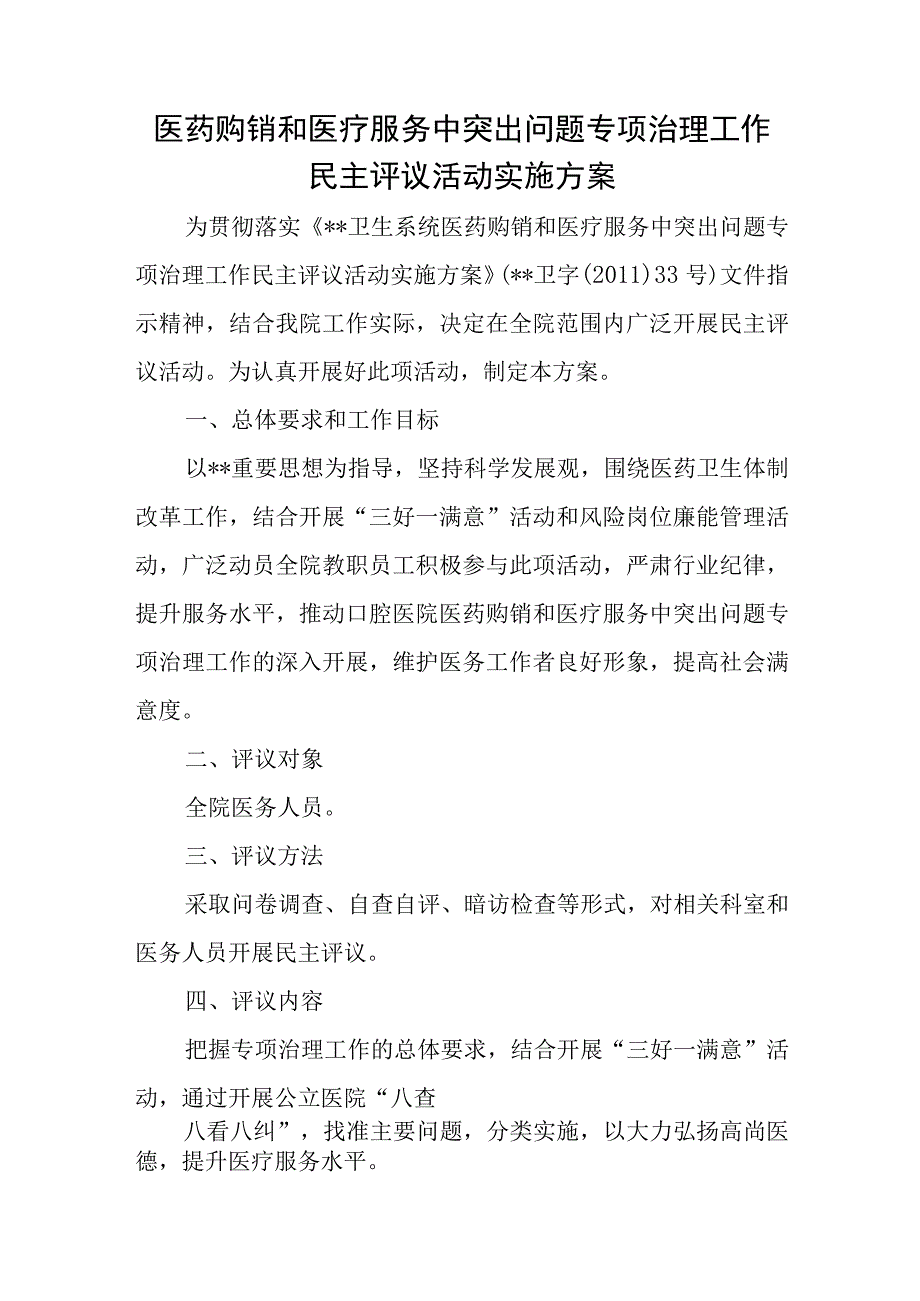 医药购销和医疗服务中突出问题专项治理工作民主评议活动实施方案

为贯彻落实《**卫生系统医药购销和医疗服务中突出问题专项治理工作民主评议活动实施方案》(**卫字(2011)33号)文件指示精神，结合我院工作实际，决定在全院范围内广泛开展民主评议活动。为认真开展好此项活动，制定本方案。

一、总体要求和工作目标

以**重要思想为指导，坚持科学发展观，围绕医药卫生体制改革工作，结合开展“三好一满意”活动和风险岗位廉能管理活动，广泛动员全院教职员工积极参与此项活动，严肃行业纪律，提升服务水平，推动口腔医院医药购销和医疗服务中突出问题专项治理工作的深入开展，维护医务工作者良好形象，提高社会满意度。

二、评议对象

全院医务人员。

三、评议方法

采取问卷调查、自查自评、暗访检查等形式，对相关科室和医务人员开展民主评议。

四、评议内容

把握专项治理工作的总体要求，结合开展“三好一满意”活动，通过开展公立医院“八查

八看八纠”，找准主要问题，分类实施，以大力弘扬高尚医德，提升医疗服务水平。